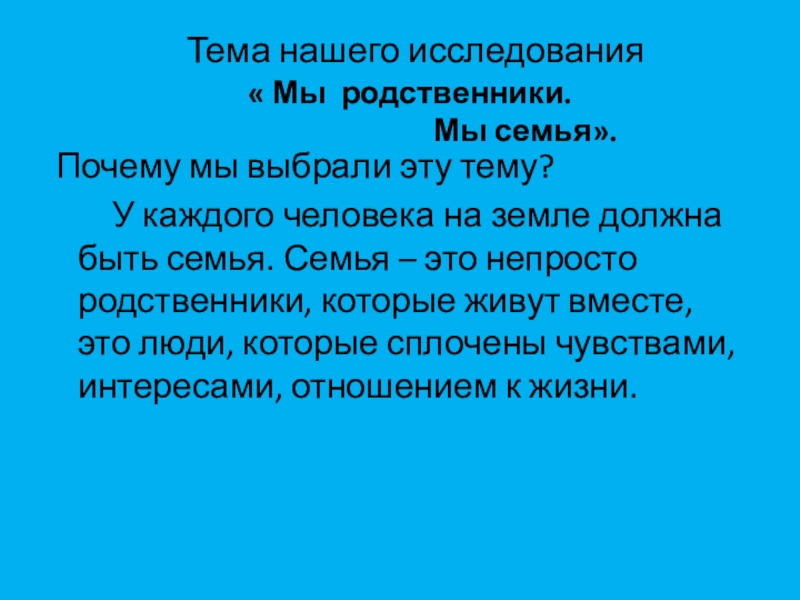 Тема нашего исследования

« Мы родственники.

Мы семья».

Почему мы выбрали эту тему?

У каждого человека на земле должна быть семья. Семья – это непросто родственники, которые живут вместе, это люди, которые сплочены чувствами, интересами, отношением к жизни.